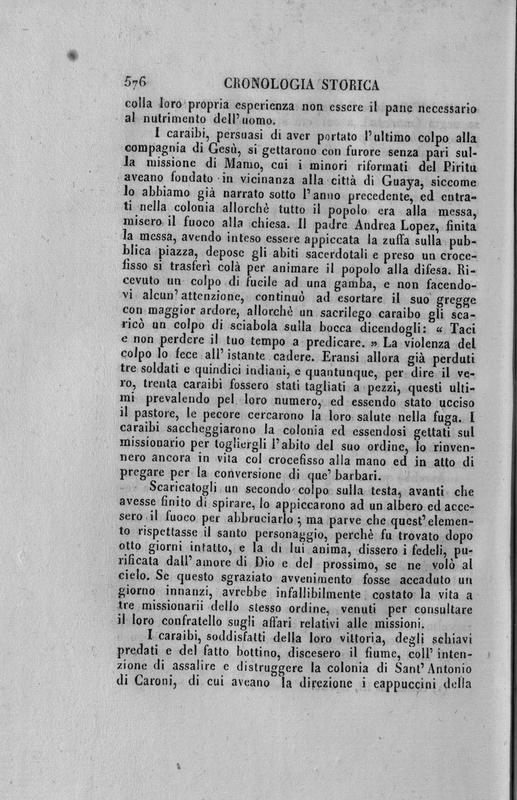 576 CRONOLOGIA STORICA

colla loro propria esperienza non essere il pane necessario al nutrimento dell'uomo.

I caraibi, persuasi di aver portato l'ultimo colpo alla compagnia di Gesù, si gettarono con furore senza pari sulla missione di Mamo, cui i minori riformati del Piritu aveano fondato in vicinanza alla città di Guaya, siccome lo abbiamo già narrato sotto l'anno precedente, ed entrati nella colonia allorchè tutto il popolo era alla messa, misero il fuoco alla chiesa. Il padre Andrea Lopez, finita la messa, avendo inteso essere appiccata la zuffa sulla pubblica piazza, depose gli abiti sacerdotali e preso un crocefisso si trasferì colà per animare il popolo alla difesa. Ricevuto un colpo di fucile ad una gamba, e non facendovi alcun'attenzione, continuò ad esortare il suo gregge con maggior ardore, allorchè un sacrilego caraibo gli scaricò un colpo di sciabola sulla bocca dicendogli: « Taci e non perdere il tuo tempo a predicare. » La violenza del colpo lo fece all'istante cadere. Eransi allora già perduti tre soldati e quindici indiani, e quantunque, per dire il vero, trenta caraibi fossero stati tagliati a pezzi, questi ultimi prevalendo pel loro numero, ed essendo stato ucciso il pastore, le pecore cercarono la loro salute nella fuga. I caraibi saccheggiarono la colonia ed essendosi gettati sul missionario per togliergli l'abito del suo ordine, lo rinvennero ancora in vita col crocefisso alla mano ed in atto di pregare per la conversione di que' barbari.

Scaricatogli un secondo colpo sulla testa, avanti che avesse finito di spirare, lo appiccarono ad un albero ed accesero il fuoco per abbruciarlo; ma parve che quest'elemento rispettasse il santo personaggio, perchè fu trovato dopo otto giorni intatto, e la di lui anima, dissero i fedeli, purificata dall'amore di Dio e del prossimo, se ne volò al cielo. Se questo sgraziato avvenimento fosse accaduto un giorno innanzi, avrebbe infallibilmente costato la vita a tre missionarii dello stesso ordine, venuti per consultare il loro confratello sugli affari relativi alle missioni.

I caraibi, soddisfatti della loro vittoria, degli schiavi predati e del fatto bottino, discesero il fiume, coll'intenzione di assalire e distruggere la colonia di Sant'Antonio di Caroni, di cui aveano la direzione i cappuccini della